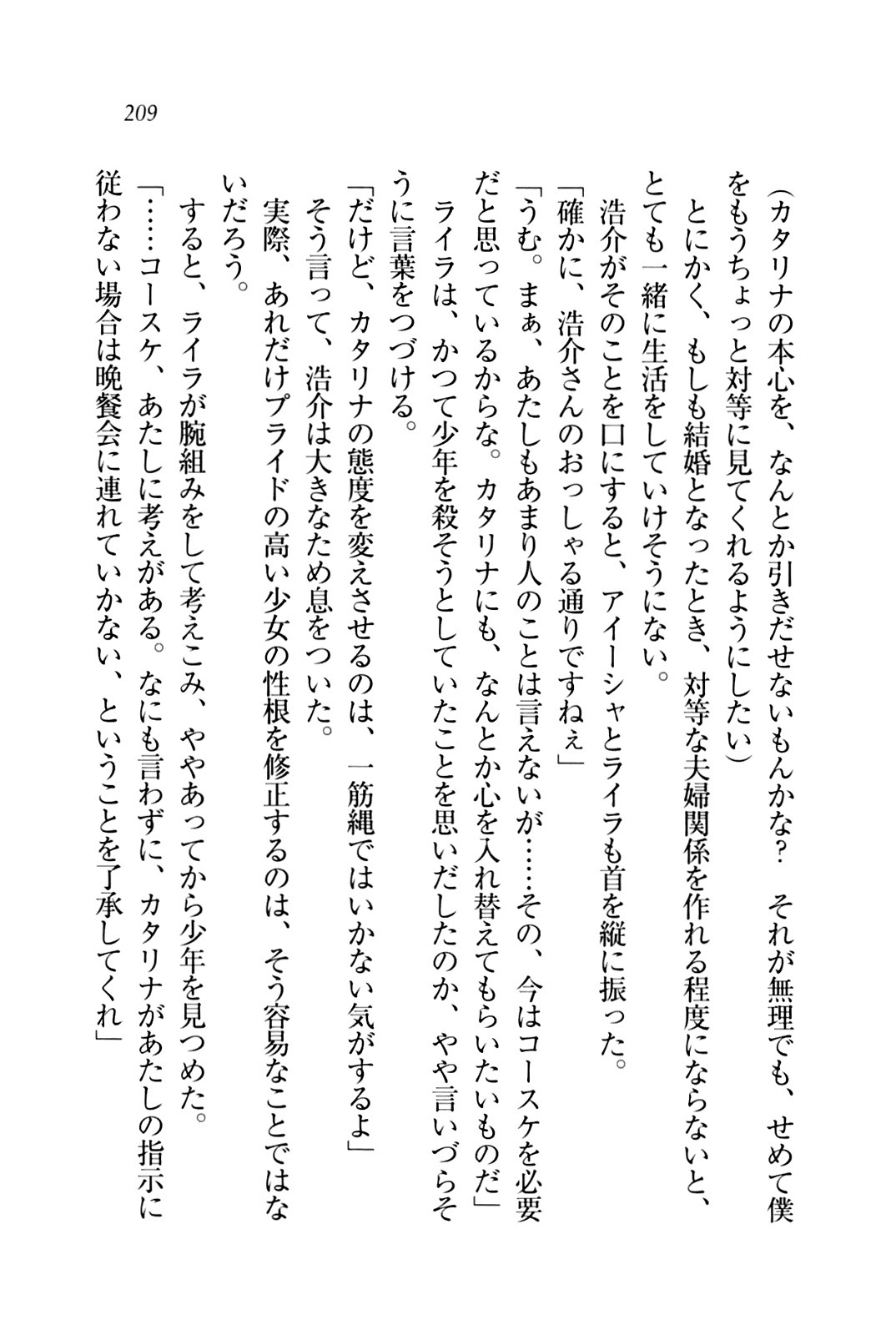 209

(カタリナの本心を、なんとか引きだせないもんかな？　それが無理でも、せめて僕をもうちょっと対等に見てくれるようにしたい)

とにかく、もしも結婚となったとき、対等な夫婦関係を作れる程度にならないと、とても一緒に生活をしていけそうにない。

浩介がそのことを口にすると、アイーシャとライラも首を縦に振った。

「確かに、浩介さんのおっしゃる通りですねぇ」

「うむ。まぁ、あたしもあまり人のことは言えないが……その、今はコースケを必要だと思っているからな。カタリナにも、なんとか心を入れ替えてもらいたいものだ」

ライラは、かつて少年を殺そうとしていたことを思いだしたのか、やや言いづらそうに言葉をつづける。

「だけど、カタリナの態度を変えさせるのは、一筋縄ではいかない気がするよ」

そう言って、浩介は大きなため息をついた。

実際、あれだけプライドの高い少女の性根を修正するのは、そう容易なことではないだろう。

すると、ライラが腕組みをして考えこみ、ややあってから少年を見つめた。

「……コースケ、あたしに考えがある。なにも言わずに、カタリナがあたしの指示に従わない場合は晩餐会に連れていかない、ということを了承してくれ」